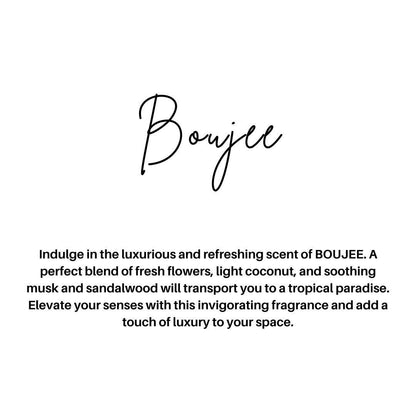 Boujee

Indulge in the luxurious and refreshing scent of BOUJEE. A perfect blend of fresh flowers, light coconut, and soothing musk and sandalwood will transport you to a tropical paradise. Elevate your senses with this invigorating fragrance and add a touch of luxury to your space.